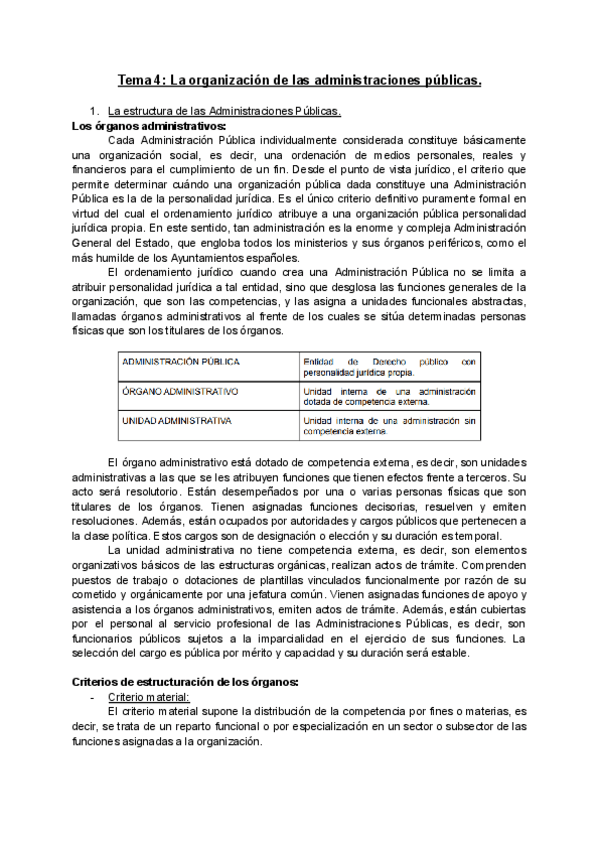 Tema 4: La organización de las administraciones públicas.

1. La estructura de las Administraciones Públicas.

Los órganos administrativos:

Cada Administración Pública individualmente considerada constituye básicamente una organización social, es decir, una ordenación de medios personales, reales y financieros para el cumplimiento de un fin. Desde el punto de vista jurídico, el criterio que permite determinar cuándo una organización pública dada constituye una Administración Pública es la de la personalidad jurídica. Es el único criterio definitivo puramente formal en virtud del cual el ordenamiento jurídico atribuye a una organización pública personalidad jurídica propia. En este sentido, tan administración es la enorme y compleja Administración General del Estado, que engloba todos los ministerios y sus órganos periféricos, como el más humilde de los Ayuntamientos españoles.

El ordenamiento jurídico cuando crea una Administración Pública no se limita a atribuir personalidad jurídica a tal entidad, sino que desglosa las funciones generales de la organización, que son las competencias, y las asigna a unidades funcionales abstractas, llamadas órganos administrativos al frente de los cuales se sitúa determinadas personas físicas que son los titulares de los órganos.

| ADMINISTRACIÓN PÚBLICA | Entidad de Derecho público con personalidad jurídica propia. |
|---|---|
| ÓRGANO ADMINISTRATIVO | Unidad interna de una administración dotada de competencia externa. |
| UNIDAD ADMINISTRATIVA | Unidad interna de una administración sin competencia externa. |

El órgano administrativo está dotado de competencia externa, es decir, son unidades administrativas a las que se les atribuyen funciones que tienen efectos frente a terceros. Su acto será resolutorio. Están desempeñados por una o varias personas físicas que son titulares de los órganos. Tienen asignadas funciones decisorias, resuelven y emiten resoluciones. Además, están ocupados por autoridades y cargos públicos que pertenecen a la clase política. Estos cargos son de designación o elección y su duración es temporal.

La unidad administrativa no tiene competencia externa, es decir, son elementos organizativos básicos de las estructuras orgánicas, realizan actos de trámite. Comprenden puestos de trabajo o dotaciones de plantillas vinculados funcionalmente por razón de su cometido y orgánicamente por una jefatura común. Vienen asignadas funciones de apoyo y asistencia a los órganos administrativos, emiten actos de trámite. Además, están cubiertas por el personal al servicio profesional de las Administraciones Públicas, es decir, son funcionarios públicos sujetos a la imparcialidad en el ejercicio de sus funciones. La selección del cargo es pública por mérito y capacidad y su duración será estable.

Criterios de estructuración de los órganos:

- Criterio material:

El criterio material supone la distribución de la competencia por fines o materias, es decir, se trata de un reparto funcional o por especialización en un sector o subsector de las funciones asignadas a la organización.